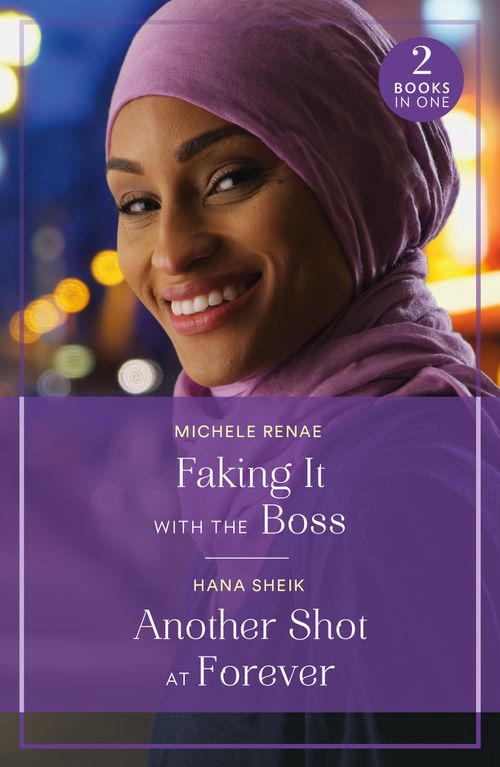 2
BOOKS
IN ONE

MICHELE RENAE

Faking It
WITH THE Boss

HANA SHEIK

Another Shot
AT Forever